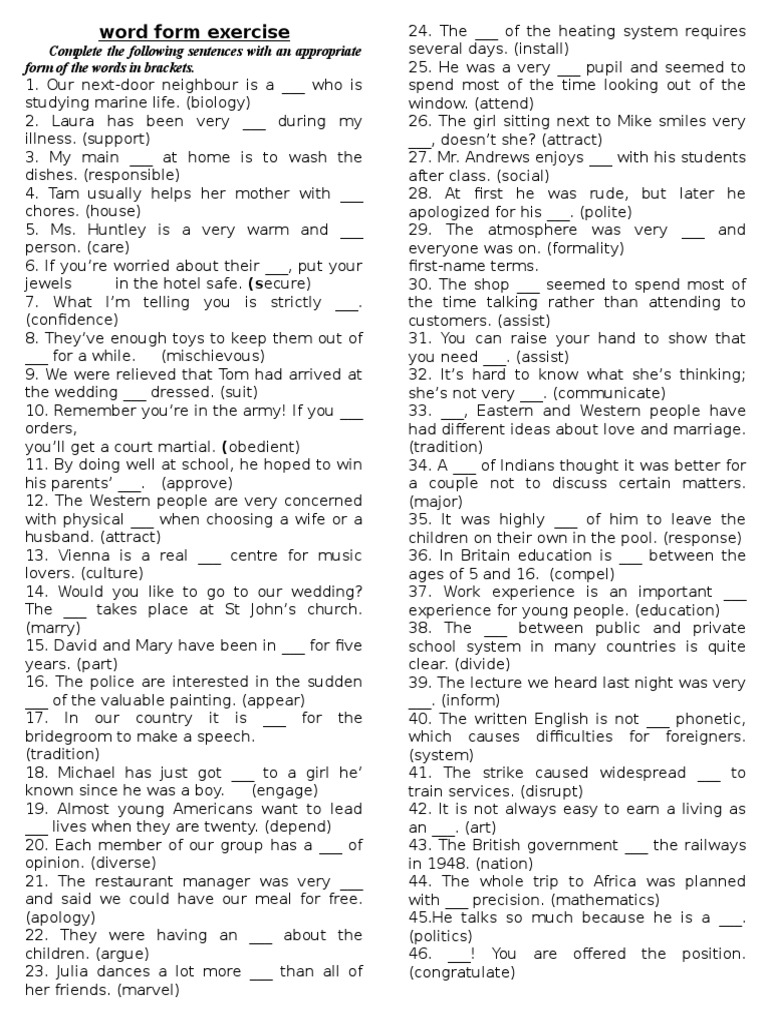 word form exercise

Complete the following sentences with an appropriate form of the words in brackets.

1. Our next-door neighbour is a ___ who is studying marine life. (biology)
2. Laura has been very ___ during my illness. (support)
3. My main ___ at home is to wash the dishes. (responsible)
4. Tam usually helps her mother with ___ chores. (house)
5. Ms. Huntley is a very warm and ___ person. (care)
6. If you're worried about their ___, put your jewels in the hotel safe. (secure)
7. What I'm telling you is strictly ___. (confidence)
8. They've enough toys to keep them out of ___ for a while. (mischievous)
9. We were relieved that Tom had arrived at the wedding ___ dressed. (suit)
10. Remember you're in the army! If you ___ orders, you'll get a court martial. (obedient)
11. By doing well at school, he hoped to win his parents' ___. (approve)
12. The Western people are very concerned with physical ___ when choosing a wife or a husband. (attract)
13. Vienna is a real ___ centre for music lovers. (culture)
14. Would you like to go to our wedding? The ___ takes place at St John's church. (marry)
15. David and Mary have been in ___ for five years. (part)
16. The police are interested in the sudden ___ of the valuable painting. (appear)
17. In our country it is ___ for the bridegroom to make a speech. (tradition)
18. Michael has just got ___ to a girl he' known since he was a boy. (engage)
19. Almost young Americans want to lead ___ lives when they are twenty. (depend)
20. Each member of our group has a ___ of opinion. (diverse)
21. The restaurant manager was very ___ and said we could have our meal for free. (apology)
22. They were having an ___ about the children. (argue)
23. Julia dances a lot more ___ than all of her friends. (marvel)
24. The ___ of the heating system requires several days. (install)
25. He was a very ___ pupil and seemed to spend most of the time looking out of the window. (attend)
26. The girl sitting next to Mike smiles very ___, doesn't she? (attract)
27. Mr. Andrews enjoys ___ with his students after class. (social)
28. At first he was rude, but later he apologized for his ___. (polite)
29. The atmosphere was very ___ and everyone was on. (formality) first-name terms.
30. The shop ___ seemed to spend most of the time talking rather than attending to customers. (assist)
31. You can raise your hand to show that you need ___. (assist)
32. It's hard to know what she's thinking; she's not very ___. (communicate)
33. ___, Eastern and Western people have had different ideas about love and marriage. (tradition)
34. A ___ of Indians thought it was better for a couple not to discuss certain matters. (major)
35. It was highly ___ of him to leave the children on their own in the pool. (response)
36. In Britain education is ___ between the ages of 5 and 16. (compel)
37. Work experience is an important ___ experience for young people. (education)
38. The ___ between public and private school system in many countries is quite clear. (divide)
39. The lecture we heard last night was very ___. (inform)
40. The written English is not ___ phonetic, which causes difficulties for foreigners. (system)
41. The strike caused widespread ___ to train services. (disrupt)
42. It is not always easy to earn a living as an ___. (art)
43. The British government ___ the railways in 1948. (nation)
44. The whole trip to Africa was planned with ___ precision. (mathematics)
45.He talks so much because he is a ___. (politics)
46. ___! You are offered the position. (congratulate)